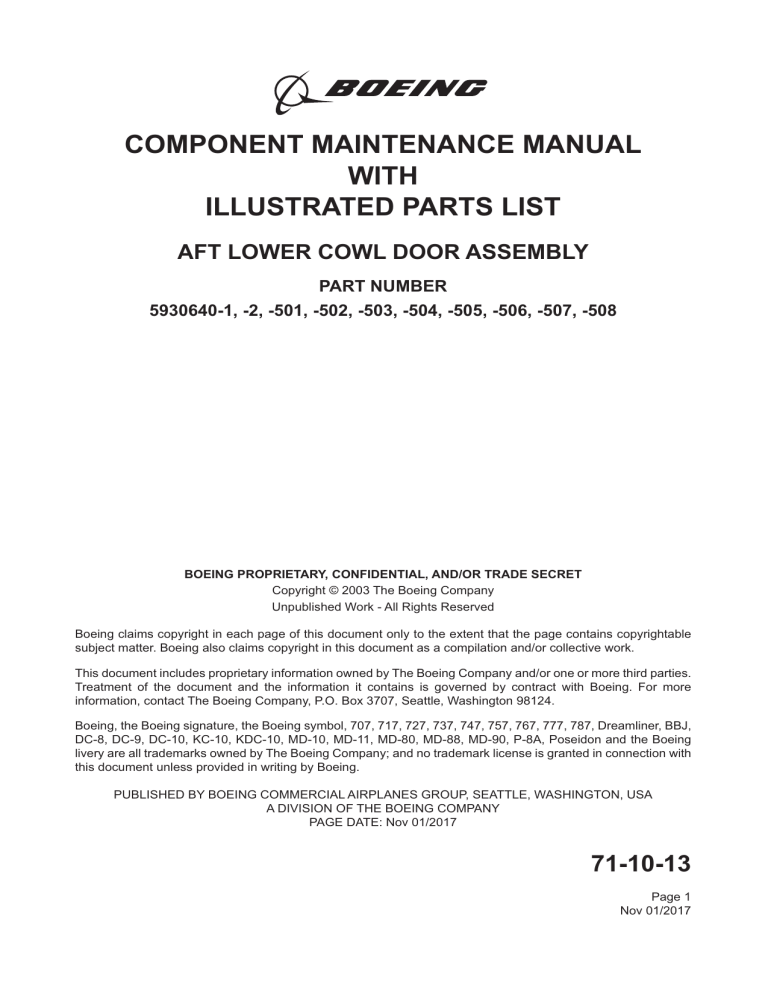 BOEING

COMPONENT MAINTENANCE MANUAL
WITH
ILLUSTRATED PARTS LIST

AFT LOWER COWL DOOR ASSEMBLY

PART NUMBER
5930640-1, -2, -501, -502, -503, -504, -505, -506, -507, -508

BOEING PROPRIETARY, CONFIDENTIAL, AND/OR TRADE SECRET
Copyright © 2003 The Boeing Company
Unpublished Work - All Rights Reserved

Boeing claims copyright in each page of this document only to the extent that the page contains copyrightable subject matter. Boeing also claims copyright in this document as a compilation and/or collective work.

This document includes proprietary information owned by The Boeing Company and/or one or more third parties. Treatment of the document and the information it contains is governed by contract with Boeing. For more information, contact The Boeing Company, P.O. Box 3707, Seattle, Washington 98124.

Boeing, the Boeing signature, the Boeing symbol, 707, 717, 727, 737, 747, 757, 767, 777, 787, Dreamliner, BBJ, DC-8, DC-9, DC-10, KC-10, KDC-10, MD-10, MD-11, MD-80, MD-88, MD-90, P-8A, Poseidon and the Boeing livery are all trademarks owned by The Boeing Company; and no trademark license is granted in connection with this document unless provided in writing by Boeing.

PUBLISHED BY BOEING COMMERCIAL AIRPLANES GROUP, SEATTLE, WASHINGTON, USA
A DIVISION OF THE BOEING COMPANY
PAGE DATE: Nov 01/2017

71-10-13

Page 1
Nov 01/2017